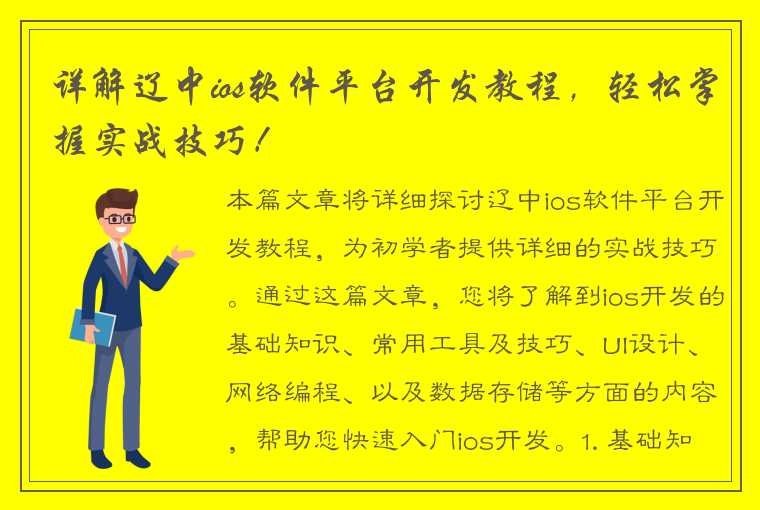 详解辽中ios软件平台开发教程，轻松掌握实战技巧！

本篇文章将详细探讨辽中ios软件平台开发教程，为初学者提供详细的实战技巧。通过这篇文章，您将了解到ios开发的基础知识、常用工具及技巧、UI设计、网络编程、以及数据存储等方面的内容，帮助您快速入门ios开发。1. 基础知